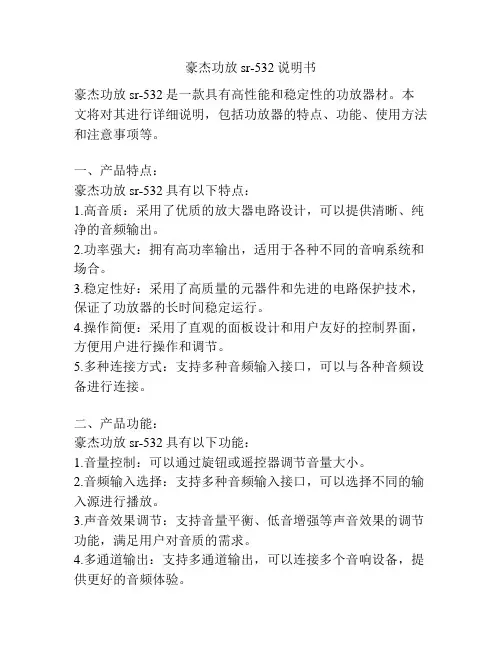 豪杰功放 sr-532 说明书

豪杰功放 sr-532 是一款具有高性能和稳定性的功放器材。本文将对其进行详细说明，包括功放器的特点、功能、使用方法和注意事项等。

一、产品特点：
豪杰功放 sr-532 具有以下特点：
1.高音质：采用了优质的放大器电路设计，可以提供清晰、纯净的音频输出。
2.功率强大：拥有高功率输出，适用于各种不同的音响系统和场合。
3.稳定性好：采用了高质量的元器件和先进的电路保护技术，保证了功放器的长时间稳定运行。
4.操作简便：采用了直观的面板设计和用户友好的控制界面，方便用户进行操作和调节。
5.多种连接方式：支持多种音频输入接口，可以与各种音频设备进行连接。

二、产品功能：
豪杰功放 sr-532 具有以下功能：
1.音量控制：可以通过旋钮或遥控器调节音量大小。
2.音频输入选择：支持多种音频输入接口，可以选择不同的输入源进行播放。
3.声音效果调节：支持音量平衡、低音增强等声音效果的调节功能，满足用户对音质的需求。
4.多通道输出：支持多通道输出，可以连接多个音响设备，提供更好的音频体验。